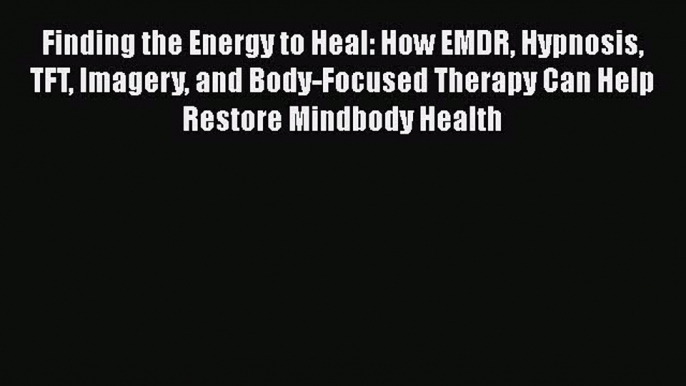 Finding the Energy to Heal: How EMDR, Hypnosis, TFT, Imagery, and Body-Focused Therapy Can Help Restore Mindbody Health